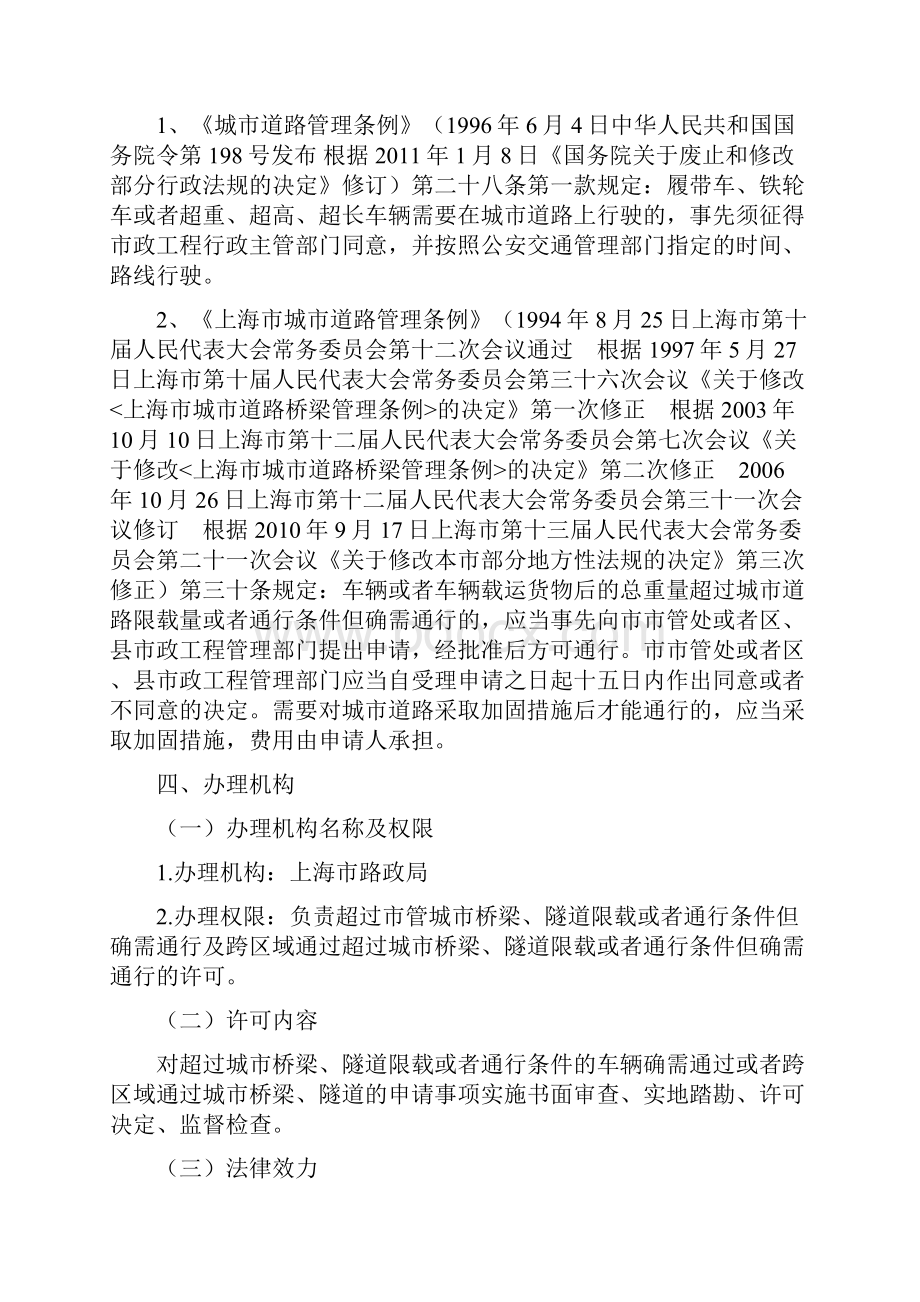 1、《城市道路管理条例》（1996年6月4日中华人民共和国国务院令第198号发布 根据2011年1月8日《国务院关于废止和修改部分行政法规的决定》修订）第二十八条第一款规定：履带车、铁轮车或者超重、超高、超长车辆需要在城市道路上行驶的，事先须征得市政工程行政主管部门同意，并按照公安交通管理部门指定的时间、路线行驶。

2、《上海市城市道路管理条例》（1994年8月25日上海市第十届人民代表大会常务委员会第十二次会议通过 根据1997年5月27日上海市第十届人民代表大会常务委员会第三十六次会议《关于修改<上海市城市道路桥梁管理条例>的决定》第一次修正 根据2003年10月10日上海市第十二届人民代表大会常务委员会第七次会议《关于修改<上海市城市道路桥梁管理条例>的决定》第二次修正 2006年10月26日上海市第十二届人民代表大会常务委员会第三十一次会议修订 根据2010年9月17日上海市第十三届人民代表大会常务委员会第二十一次会议《关于修改本市部分地方性法规的决定》第三次修正）第三十条规定：车辆或者车辆载运货物后的总重量超过城市道路限载量或者通行条件但确需通行的，应当事先向市市管处或者区、县市政工程管理部门提出申请，经批准后方可通行。市市管处或者区、县市政工程管理部门应当自受理申请之日起十五日内作出同意或者不同意的决定。需要对城市道路采取加固措施后才能通行的，应当采取加固措施，费用由申请人承担。

四、办理机构

（一）办理机构名称及权限

1.办理机构：上海市路政局

2.办理权限：负责超过市管城市桥梁、隧道限载或者通行条件但确需通行及跨区域通过超过城市桥梁、隧道限载或者通行条件但确需通行的许可。

（二）许可内容

对超过城市桥梁、隧道限载或者通行条件的车辆确需通过或者跨区域通过城市桥梁、隧道的申请事项实施书面审查、实地踏勘、许可决定、监督检查。

（三）法律效力